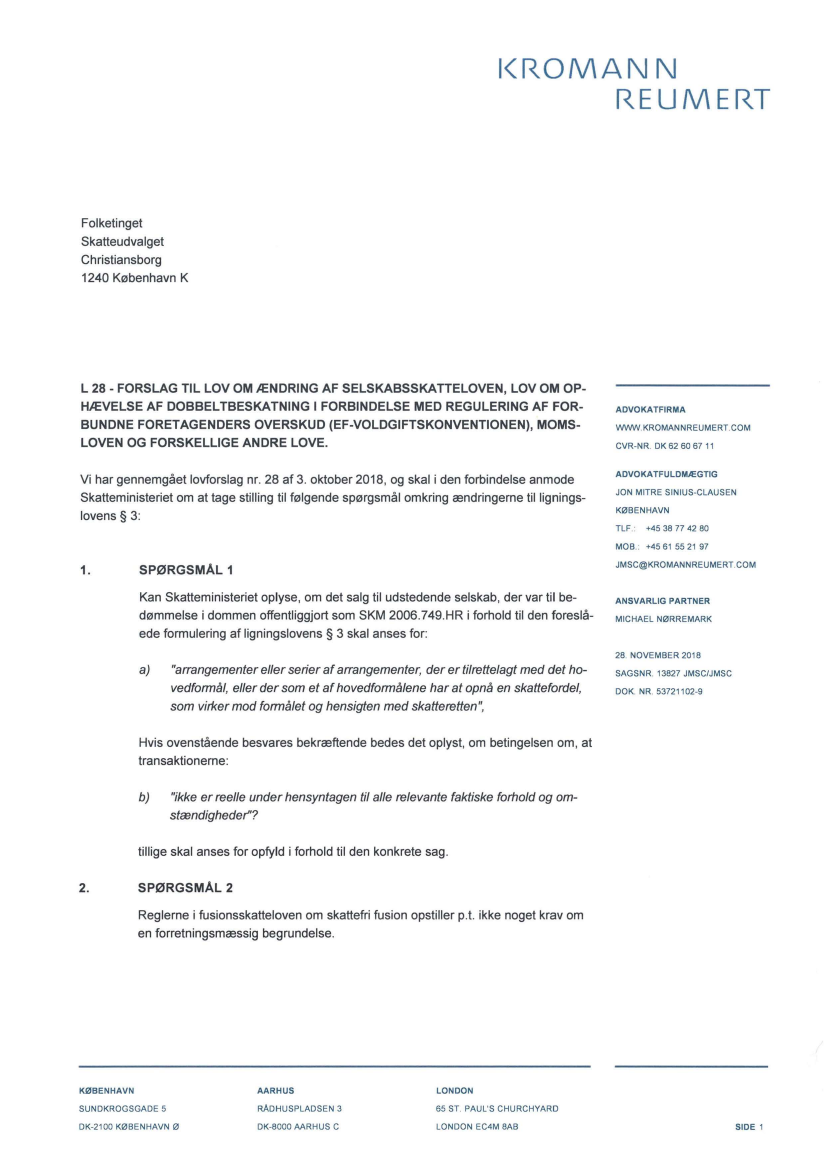 KROMANN
REUMERT

Folketinget
Skatteudvalget
Christiansborg
1240 København K

L 28 - FORSLAG TIL LOV OM ÆNDRING AF SELSKABSSKATTELOVEN, LOV OM OPHÆVELSE AF DOBBELTBESKATNING I FORBINDELSE MED REGULERING AF FORBUNDNE FORETAGENDERS OVERSKUD (EF-VOLDGIFTSKONVENTIONEN), MOMSLOVEN OG FORSKELLIGE ANDRE LOVE.

Vi har gennemgået lovforslag nr. 28 af 3. oktober 2018, og skal i den forbindelse anmode Skatteministeriet om at tage stilling til følgende spørgsmål omkring ændringerne til ligningslovens § 3:

1. SPØRGSMÅL 1

Kan Skatteministeriet oplyse, om det salg til udstedende selskab, der var til bedømmelse i dommen offentliggjort som SKM 2006.749.HR i forhold til den foreslåede formulering af ligningslovens § 3 skal anses for:

a) "arrangementer eller serier af arrangementer, der er tilrettelagt med det hovedformål, eller der som et af hovedformålene har at opnå en skattefordel, som virker mod formålet og hensigten med skatteretten",

Hvis ovenstående besvares bekræftende bedes det oplyst, om betingelsen om, at transaktionerne:

b) "ikke er reelle under hensyntagen til alle relevante faktiske forhold og omstændigheder"?

tillige skal anses for opfyld i forhold til den konkrete sag.

2. SPØRGSMÅL 2

Reglerne i fusionsskatteloven om skattefri fusion opstiller p.t. ikke noget krav om en forretningsmæssig begrundelse.

ADVOKATFIRMA
WWW.KROMANNREUMERT.COM
CVR-NR. DK 62 60 67 11

ADVOKATFULDMÆGTIG
JON MITRE SINIUS-CLAUSEN
KØBENHAVN
TLF.: +45 38 77 42 80
MOB.: +45 61 55 21 97
JMSC@KROMANNREUMERT.COM

ANSVARLIG PARTNER
MICHAEL NØRREMARK

28. NOVEMBER 2018
SAGSNR. 13827 JMSC/JMSC
DOK. NR. 53721102-9

KØBENHAVN
SUNDKROGSGADE 5
DK-2100 KØBENHAVN Ø

AARHUS
RÅDHUSPLADSEN 3
DK-8000 AARHUS C

LONDON
65 ST. PAUL'S CHURCHYARD
LONDON EC4M 8AB

SIDE 1